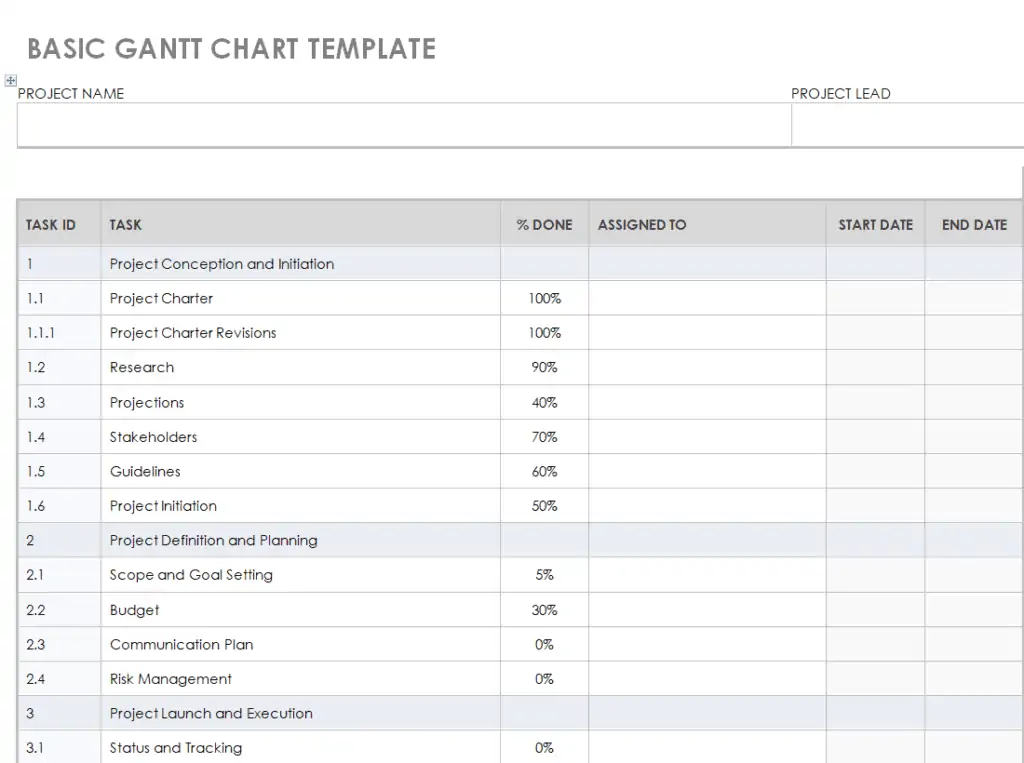 BASIC GANTT CHART TEMPLATE

PROJECT NAME

PROJECT LEAD

| TASK ID | TASK | % DONE | ASSIGNED TO | START DATE | END DATE |
|---|---|---|---|---|---|
| 1 | Project Conception and Initiation | | | | |
| 1.1 | Project Charter | 100% | | | |
| 1.1.1 | Project Charter Revisions | 100% | | | |
| 1.2 | Research | 90% | | | |
| 1.3 | Projections | 40% | | | |
| 1.4 | Stakeholders | 70% | | | |
| 1.5 | Guidelines | 60% | | | |
| 1.6 | Project Initiation | 50% | | | |
| 2 | Project Definition and Planning | | | | |
| 2.1 | Scope and Goal Setting | 5% | | | |
| 2.2 | Budget | 30% | | | |
| 2.3 | Communication Plan | 0% | | | |
| 2.4 | Risk Management | 0% | | | |
| 3 | Project Launch and Execution | | | | |
| 3.1 | Status and Tracking | 0% | | | |